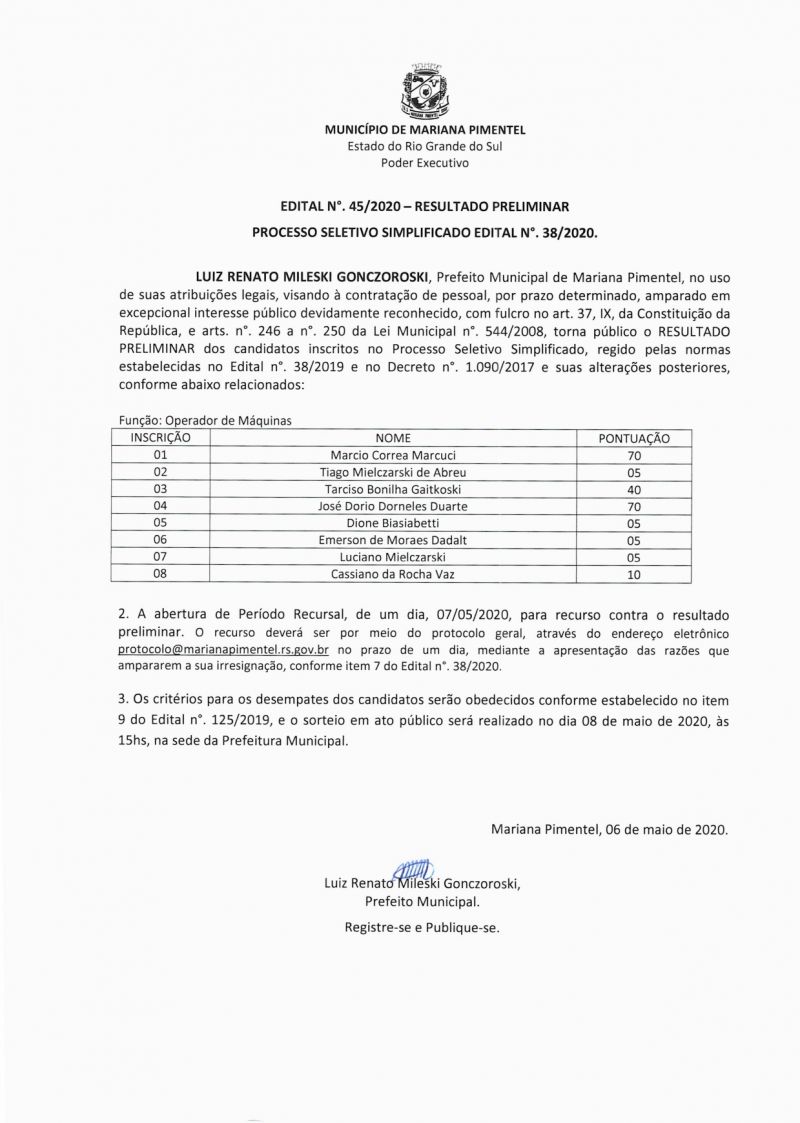 MUNICÍPIO DE MARIANA PIMENTEL
Estado do Rio Grande do Sul
Poder Executivo

EDITAL N°. 45/2020 – RESULTADO PRELIMINAR

PROCESSO SELETIVO SIMPLIFICADO EDITAL N°. 38/2020.

LUIZ RENATO MILESKI GONCZOROSKI, Prefeito Municipal de Mariana Pimentel, no uso de suas atribuições legais, visando à contratação de pessoal, por prazo determinado, amparado em excepcional interesse público devidamente reconhecido, com fulcro no art. 37, IX, da Constituição da República, e arts. n°. 246 a n°. 250 da Lei Municipal n°. 544/2008, torna público o RESULTADO PRELIMINAR dos candidatos inscritos no Processo Seletivo Simplificado, regido pelas normas estabelecidas no Edital n°. 38/2019 e no Decreto n°. 1.090/2017 e suas alterações posteriores, conforme abaixo relacionados:

Função: Operador de Máquinas

| INSCRIÇÃO | NOME | PONTUAÇÃO |
|---|---|---|
| 01 | Marcio Correa Marcuci | 70 |
| 02 | Tiago Mielczarski de Abreu | 05 |
| 03 | Tarciso Bonilha Gaitkoski | 40 |
| 04 | José Dorio Dorneles Duarte | 70 |
| 05 | Dione Biasiabetti | 05 |
| 06 | Emerson de Moraes Dadalt | 05 |
| 07 | Luciano Mielczarski | 05 |
| 08 | Cassiano da Rocha Vaz | 10 |

2. A abertura de Período Recursal, de um dia, 07/05/2020, para recurso contra o resultado preliminar. O recurso deverá ser por meio do protocolo geral, através do endereço eletrônico protocolo@marianapimentel.rs.gov.br no prazo de um dia, mediante a apresentação das razões que ampararem a sua irresignação, conforme item 7 do Edital n°. 38/2020.

3. Os critérios para os desempates dos candidatos serão obedecidos conforme estabelecido no item 9 do Edital n°. 125/2019, e o sorteio em ato público será realizado no dia 08 de maio de 2020, às 15hs, na sede da Prefeitura Municipal.

Mariana Pimentel, 06 de maio de 2020.

Luiz Renato Mileski Gonczoroski,
Prefeito Municipal.

Registre-se e Publique-se.